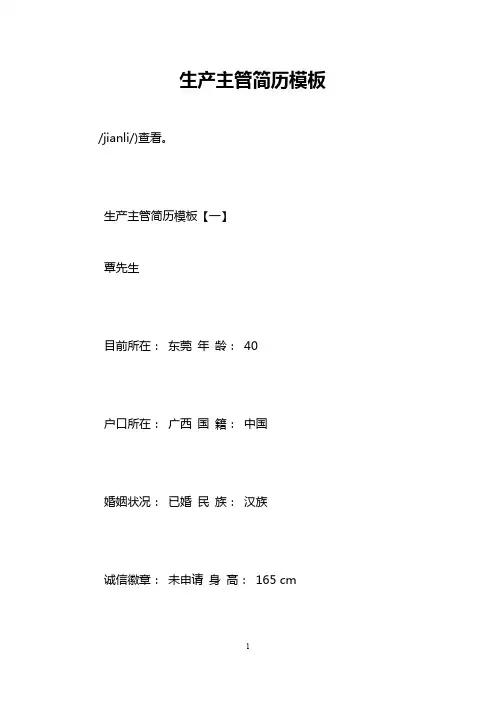 生产主管简历模板

/jianli/)查看。

生产主管简历模板【一】

覃先生

目前所在： 东莞 年 龄： 40

户口所在： 广西 国 籍： 中国

婚姻状况： 已婚 民 族： 汉族

诚信徽章： 未申请 身 高： 165 cm

1